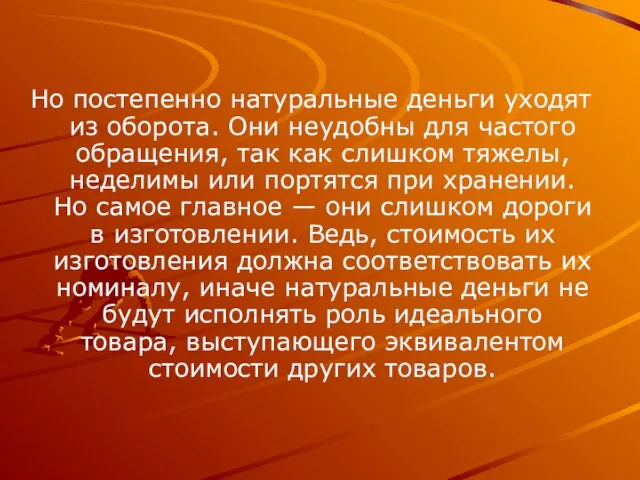 Но постепенно натуральные деньги уходят из оборота. Они неудобны для частого обращения, так как слишком тяжелы, неделимы или портятся при хранении. Но самое главное — они слишком дороги в изготовлении. Ведь, стоимость их изготовления должна соответствовать их номиналу, иначе натуральные деньги не будут исполнять роль идеального товара, выступающего эквивалентом стоимости других товаров.